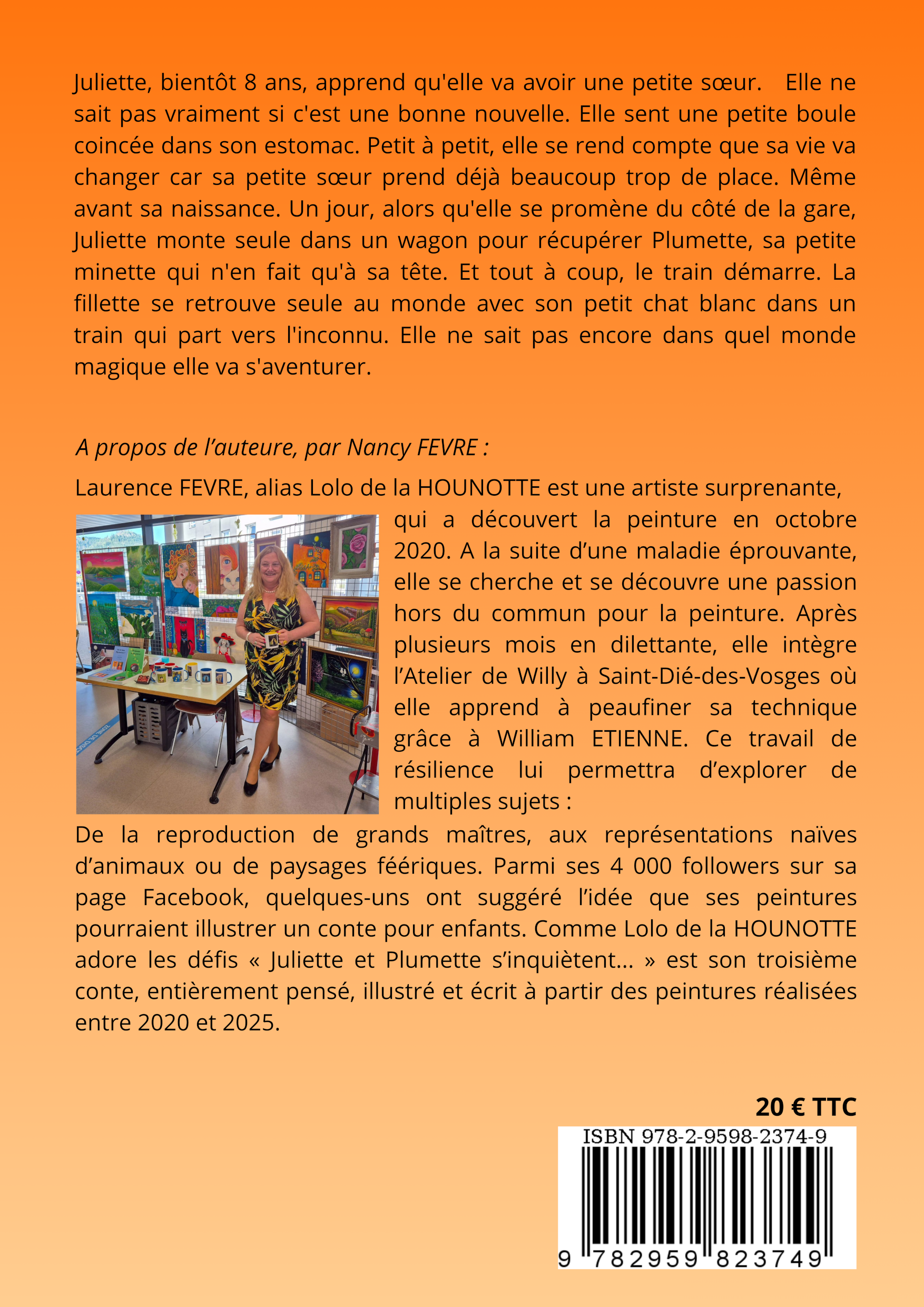 Juliette, bientôt 8 ans, apprend qu'elle va avoir une petite sœur. Elle ne sait pas vraiment si c'est une bonne nouvelle. Elle sent une petite boule coincée dans son estomac. Petit à petit, elle se rend compte que sa vie va changer car sa petite sœur prend déjà beaucoup trop de place. Même avant sa naissance. Un jour, alors qu'elle se promène du côté de la gare, Juliette monte seule dans un wagon pour récupérer Plumette, sa petite minette qui n'en fait qu'à sa tête. Et tout à coup, le train démarre. La fillette se retrouve seule au monde avec son petit chat blanc dans un train qui part vers l'inconnu. Elle ne sait pas encore dans quel monde magique elle va s'aventurer.

A propos de l'auteure, par Nancy FEVRE :

Laurence FEVRE, alias Lolo de la HOUNOTTE est une artiste surprenante, qui a découvert la peinture en octobre 2020. A la suite d'une maladie éprouvante, elle se cherche et se découvre une passion hors du commun pour la peinture. Après plusieurs mois en dilettante, elle intègre l'Atelier de Willy à Saint-Dié-des-Vosges où elle apprend à peaufiner sa technique grâce à William ETIENNE. Ce travail de résilience lui permettra d'explorer de multiples sujets :

De la reproduction de grands maîtres, aux représentations naïves d'animaux ou de paysages féériques. Parmi ses 4 000 followers sur sa page Facebook, quelques-uns ont suggéré l'idée que ses peintures pourraient illustrer un conte pour enfants. Comme Lolo de la HOUNOTTE adore les défis « Juliette et Plumette s'inquiètent... » est son troisième conte, entièrement pensé, illustré et écrit à partir des peintures réalisées entre 2020 et 2025.

20 € TTC

ISBN 978-2-9598-2374-9

9 782959 823749